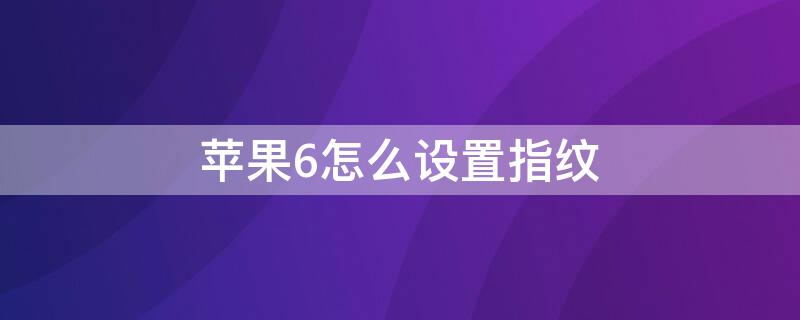 苹果6怎么设置指纹